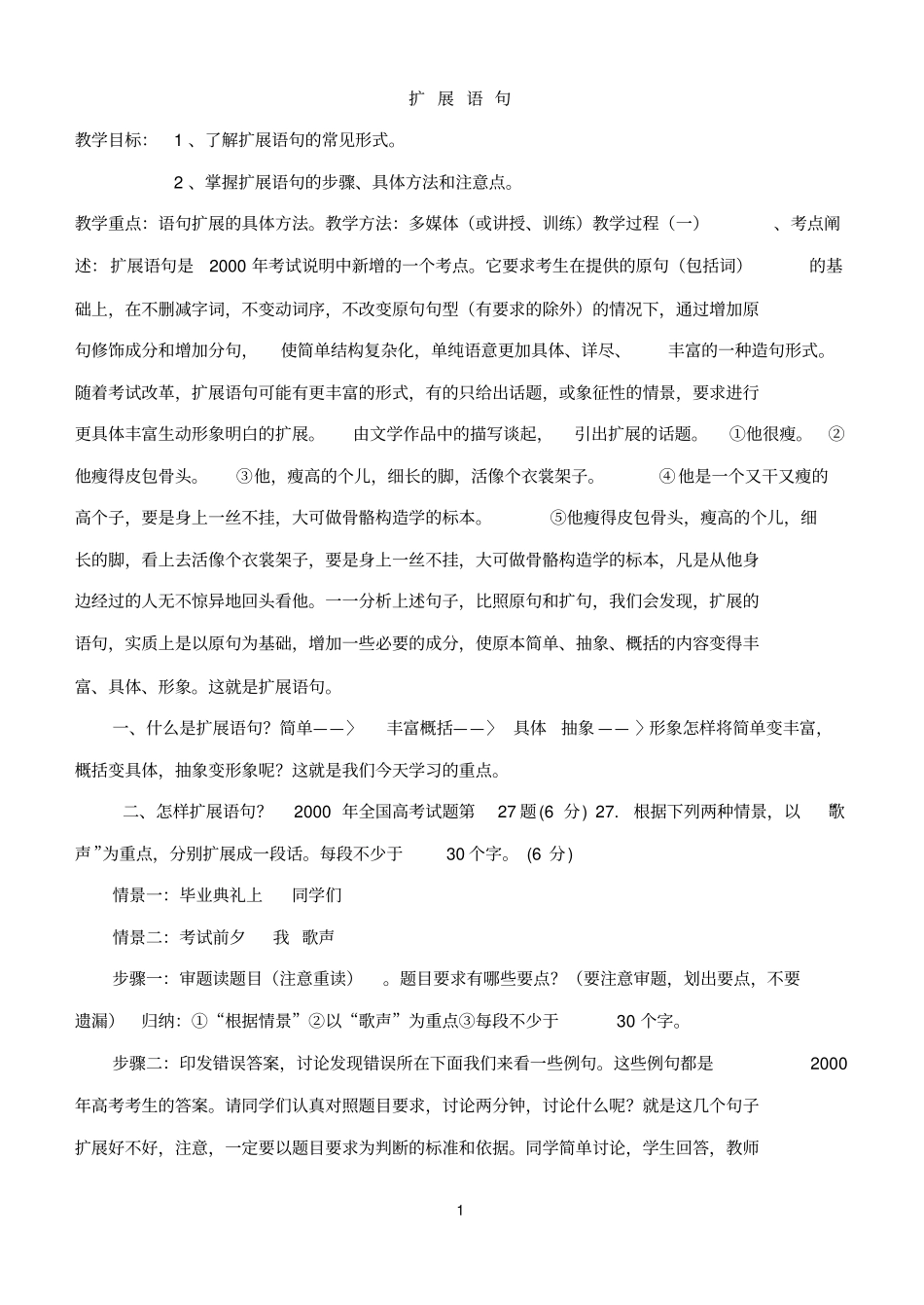 扩 展 语 句

教学目标： 1 、了解扩展语句的常见形式。

2 、掌握扩展语句的步骤、具体方法和注意点。

教学重点：语句扩展的具体方法。教学方法：多媒体（或讲授、训练）教学过程（一） 、考点阐述：扩展语句是 2000 年考试说明中新增的一个考点。它要求考生在提供的原句（包括词） 的基础上，在不删减字词，不变动词序，不改变原句句型（有要求的除外）的情况下，通过增加原句修饰成分和增加分句， 使简单结构复杂化，单纯语意更加具体、详尽、 丰富的一种造句形式。随着考试改革，扩展语句可能有更丰富的形式，有的只给出话题，或象征性的情景，要求进行更具体丰富生动形象明白的扩展。 由文学作品中的描写谈起， 引出扩展的话题。 ①他很瘦。 ②他瘦得皮包骨头。 ③他，瘦高的个儿，细长的脚，活像个衣裳架子。 ④他是一个又干又瘦的高个子，要是身上一丝不挂，大可做骨骼构造学的标本。 ⑤他瘦得皮包骨头，瘦高的个儿，细长的脚，看上去活像个衣裳架子，要是身上一丝不挂，大可做骨骼构造学的标本，凡是从他身边经过的人无不惊异地回头看他。一一分析上述句子，比照原句和扩句，我们会发现，扩展的语句，实质上是以原句为基础，增加一些必要的成分，使原本简单、抽象、概括的内容变得丰富、具体、形象。这就是扩展语句。

一、什么是扩展语句？简单——〉 丰富概括——〉 具体 抽象 —— 〉形象怎样将简单变丰富，概括变具体，抽象变形象呢？这就是我们今天学习的重点。

二、怎样扩展语句？ 2000 年全国高考试题第 27 题(6 分) 27. 根据下列两种情景，以 歌声”为重点，分别扩展成一段话。每段不少于 30 个字。 (6 分)

情景一：毕业典礼上 同学们

情景二：考试前夕 我 歌声

步骤一：审题读题目（注意重读） 。题目要求有哪些要点？（要注意审题，划出要点，不要遗漏） 归纳：①“根据情景”②以“歌声”为重点③每段不少于 30 个字。

步骤二：印发错误答案，讨论发现错误所在下面我们来看一些例句。这些例句都是 2000 年高考考生的答案。请同学们认真对照题目要求，讨论两分钟，讨论什么呢？就是这几个句子扩展好不好，注意，一定要以题目要求为判断的标准和依据。同学简单讨论，学生回答，教师

1